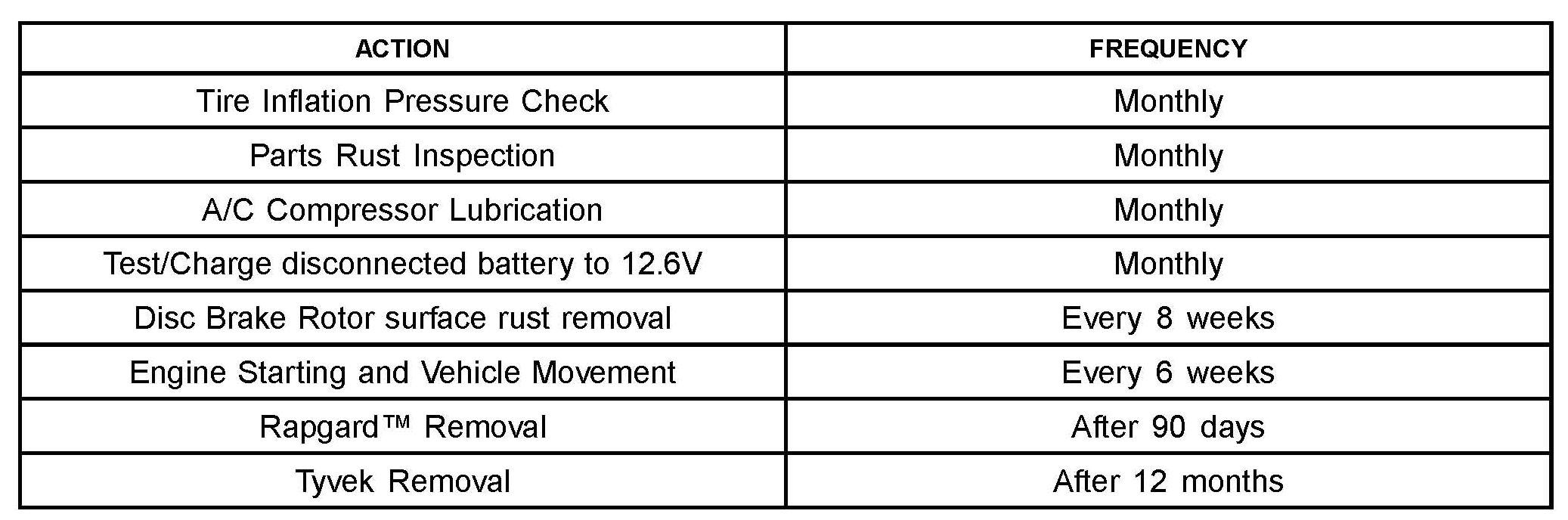 | ACTION | FREQUENCY |
|---|---|
| Tire Inflation Pressure Check | Monthly |
| Parts Rust Inspection | Monthly |
| A/C Compressor Lubrication | Monthly |
| Test/Charge disconnected battery to 12.6V | Monthly |
| Disc Brake Rotor surface rust removal | Every 8 weeks |
| Engine Starting and Vehicle Movement | Every 6 weeks |
| Rapgard™ Removal | After 90 days |
| Tyvek Removal | After 12 months |